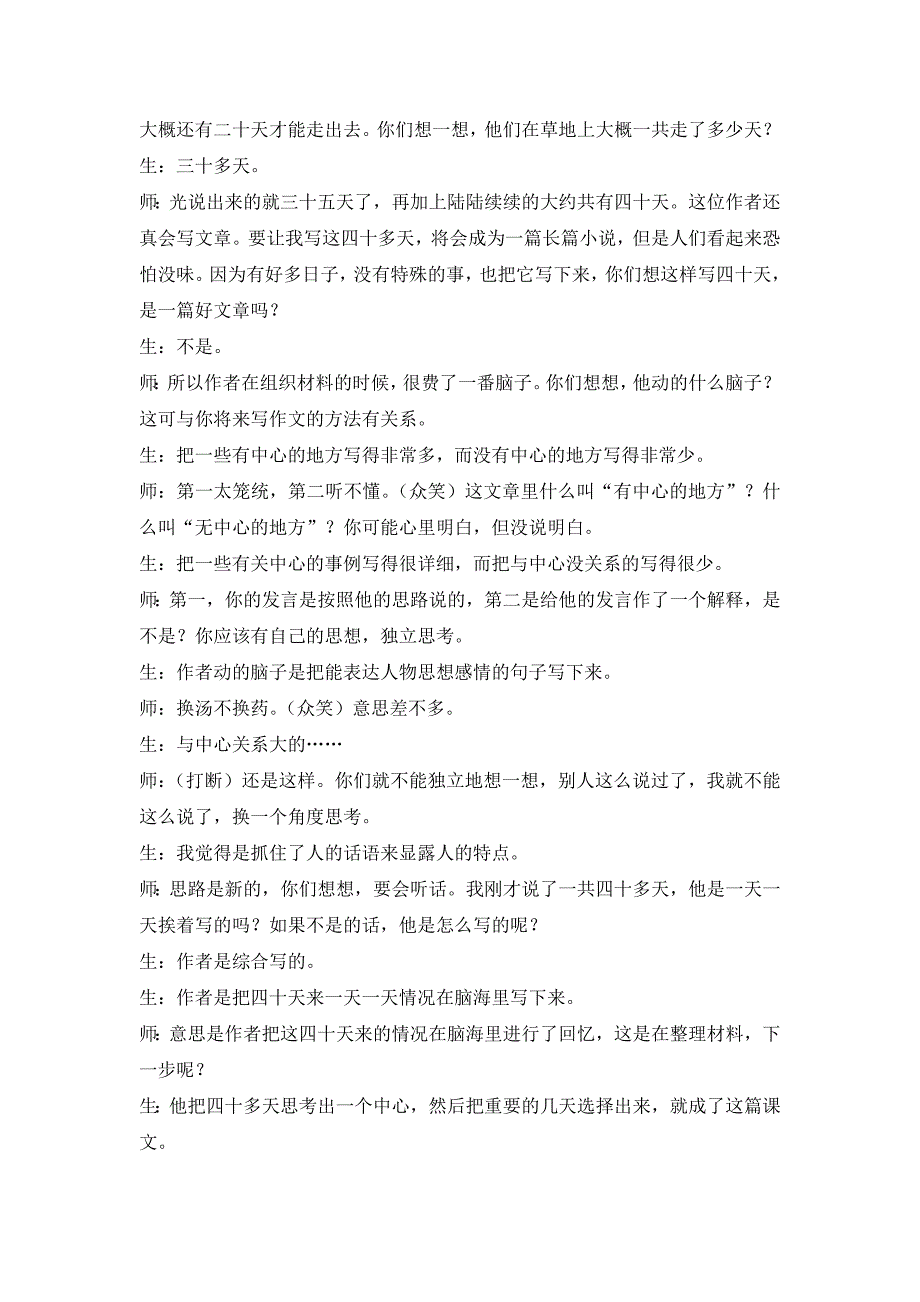 大概还有二十天才能走出去。你们想一想，他们在草地上大概一共走了多少天？

生：三十多天。

师：光说出来的就三十五天了，再加上陆陆续续的大约共有四十天。这位作者还真会写文章。要让我写这四十多天，将会成为一篇长篇小说，但是人们看起来恐怕没味。因为有好多日子，没有特殊的事，也把它写下来，你们想这样写四十天，是一篇好文章吗？

生：不是。

师：所以作者在组织材料的时候，很费了一番脑子。你们想想，他动的什么脑子？这可与你将来写作文的方法有关系。

生：把一些有中心的地方写得非常多，而没有中心的地方写得非常少。

师：第一太笼统，第二听不懂。（众笑）这文章里什么叫“有中心的地方”？什么叫“无中心的地方”？你可能心里明白，但没说明白。

生：把一些有关中心的事例写得很详细，而把与中心没关系的写得很少。

师：第一，你的发言是按照他的思路说的，第二是给他的发言作了一个解释，是不是？你应该有自己的思想，独立思考。

生：作者动的脑子是把能表达人物思想感情的句子写下来。

师：换汤不换药。（众笑）意思差不多。

生：与中心关系大的……

师：（打断）还是这样。你们就不能独立地想一想，别人这么说过了，我就不能这么说了，换一个角度思考。

生：我觉得是抓住了人的话语来显露人的特点。

师：思路是新的，你们想想，要会听话。我刚才说了一共四十多天，他是一天一天挨着写的吗？如果不是的话，他是怎么写的呢？

生：作者是综合写的。

生：作者是把四十天来一天一天情况在脑海里写下来。

师：意思是作者把这四十天来的情况在脑海里进行了回忆，这是在整理材料，下一步呢？

生：他把四十多天思考出一个中心，然后把重要的几天选择出来，就成了这篇课文。